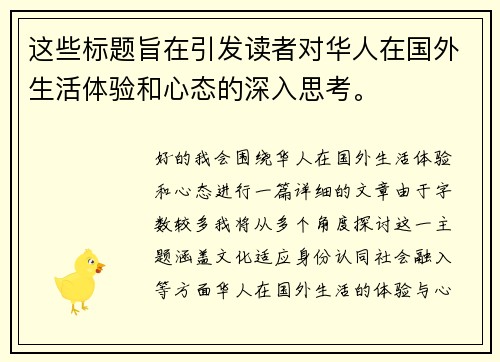 这些标题旨在引发读者对华人在国外生活体验和心态的深入思考。

好的我会围绕华人在国外生活体验和心态进行一篇详细的文章由于字数较多我将从多个角度探讨这一主题涵盖文化适应身份认同社会融入等方面华人在国外生活的体验与心